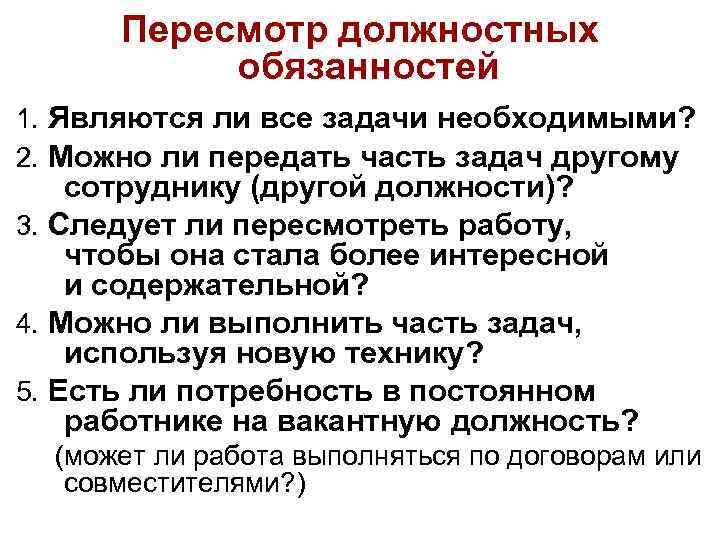 Пересмотр должностных обязанностей

1. Являются ли все задачи необходимыми?

2. Можно ли передать часть задач другому сотруднику (другой должности)?

3. Следует ли пересмотреть работу, чтобы она стала более интересной и содержательной?

4. Можно ли выполнить часть задач, используя новую технику?

5. Есть ли потребность в постоянном работнике на вакантную должность?
(может ли работа выполняться по договорам или совместителями?)